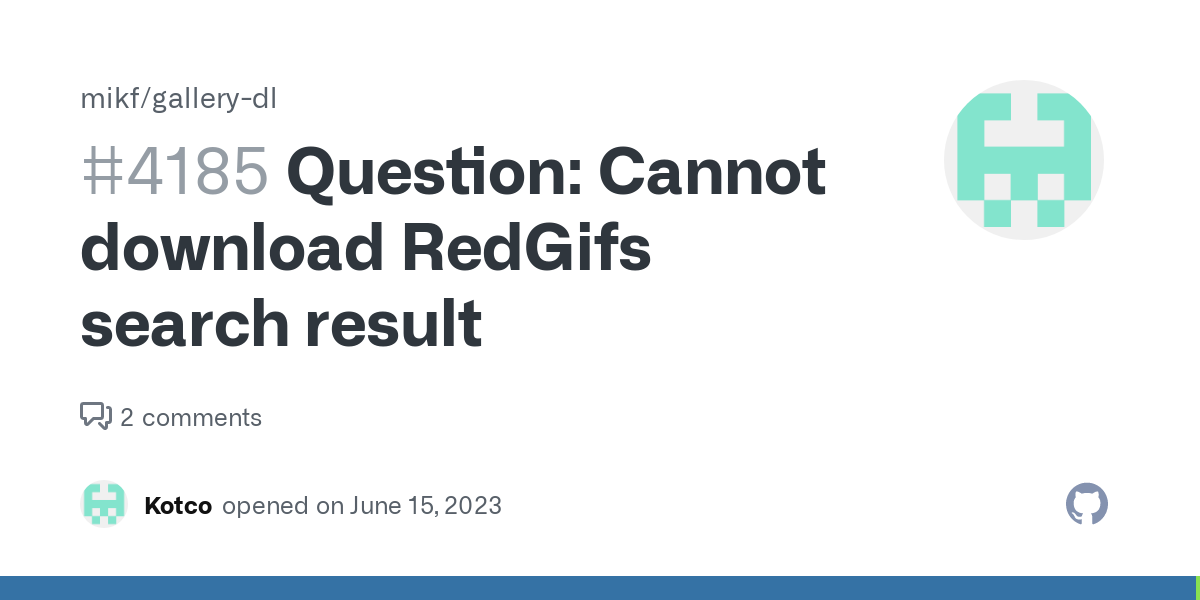 mikf/gallery-dl

#4185 Question: Cannot download RedGifs search result

2 comments

Kotco opened on June 15, 2023